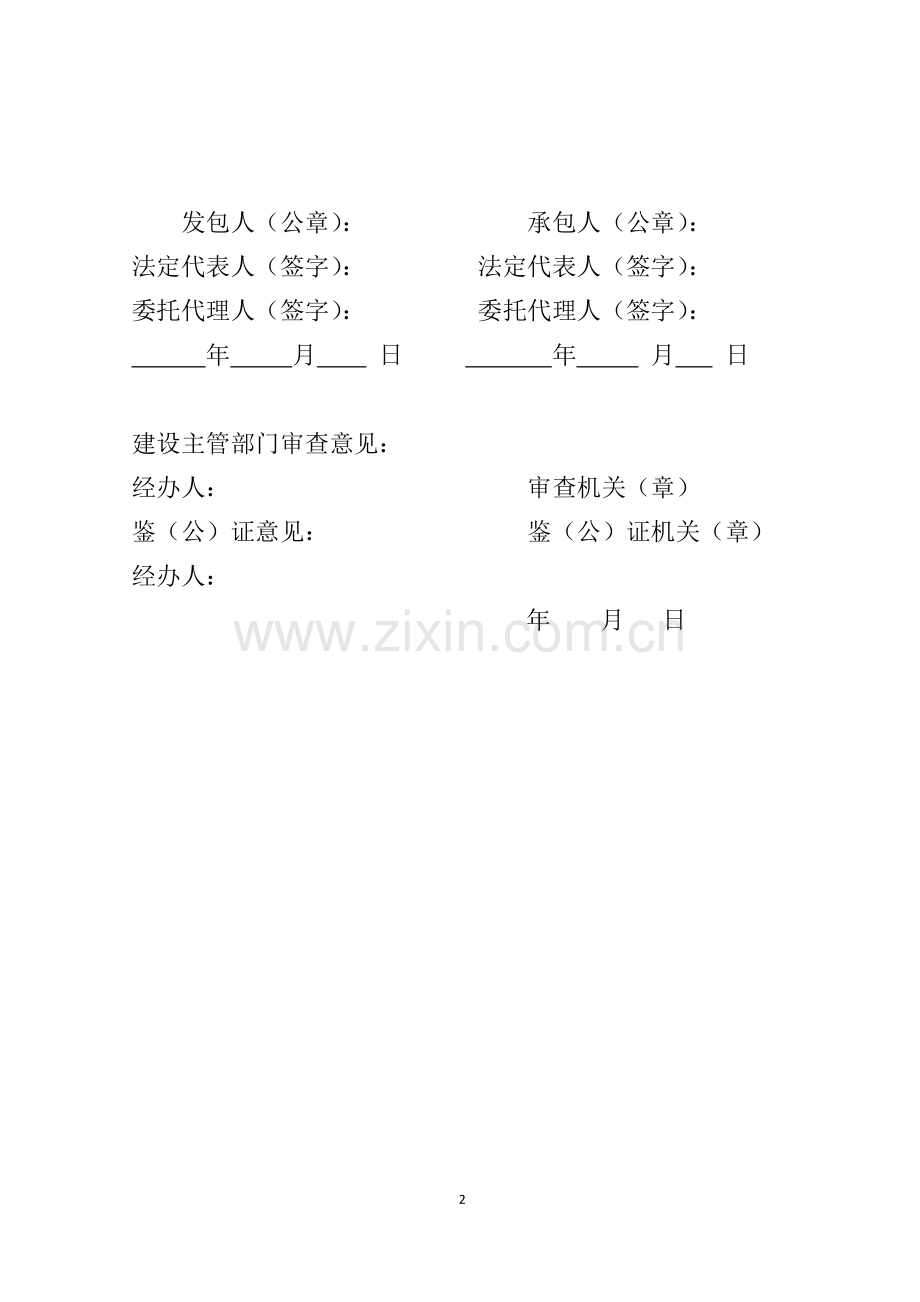 发包人（公章）： 承包人（公章）：
法定代表人（签字）： 法定代表人（签字）：
委托代理人（签字）： 委托代理人（签字）：
____年____月____日 ____年____月____日

建设主管部门审查意见：
经办人： 审查机关（章）
鉴（公）证意见： 鉴（公）证机关（章）
经办人：
年 月 日

2

www.zixin.com.cn